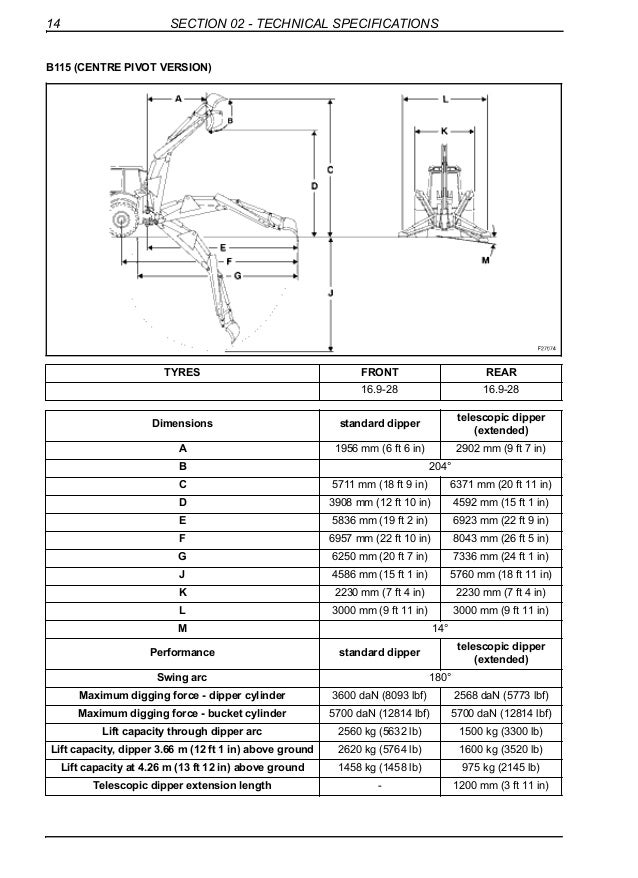 14 SECTION 02 - TECHNICAL SPECIFICATIONS

B115 (CENTRE PIVOT VERSION)

A B C D E F G J L K M

F27074

| TYRES | FRONT | REAR |
|---|---|---|
| | 16.9-28 | 16.9-28 |

| Dimensions | standard dipper | telescopic dipper (extended) |
|---|---|---|
| A | 1956 mm (6 ft 6 in) | 2902 mm (9 ft 7 in) |
| B | 204° | |
| C | 5711 mm (18 ft 9 in) | 6371 mm (20 ft 11 in) |
| D | 3908 mm (12 ft 10 in) | 4592 mm (15 ft 1 in) |
| E | 5836 mm (19 ft 2 in) | 6923 mm (22 ft 9 in) |
| F | 6957 mm (22 ft 10 in) | 8043 mm (26 ft 5 in) |
| G | 6250 mm (20 ft 7 in) | 7336 mm (24 ft 1 in) |
| J | 4586 mm (15 ft 1 in) | 5760 mm (18 ft 11 in) |
| K | 2230 mm (7 ft 4 in) | 2230 mm (7 ft 4 in) |
| L | 3000 mm (9 ft 11 in) | 3000 mm (9 ft 11 in) |
| M | 14° | |
| Performance | standard dipper | telescopic dipper (extended) |
| Swing arc | 180° | |
| Maximum digging force - dipper cylinder | 3600 daN (8093 lbf) | 2568 daN (5773 lbf) |
| Maximum digging force - bucket cylinder | 5700 daN (12814 lbf) | 5700 daN (12814 lbf) |
| Lift capacity through dipper arc | 2560 kg (5632 lb) | 1500 kg (3300 lb) |
| Lift capacity, dipper 3.66 m (12 ft 1 in) above ground | 2620 kg (5764 lb) | 1600 kg (3520 lb) |
| Lift capacity at 4.26 m (13 ft 12 in) above ground | 1458 kg (1458 lb) | 975 kg (2145 lb) |
| Telescopic dipper extension length | - | 1200 mm (3 ft 11 in) |